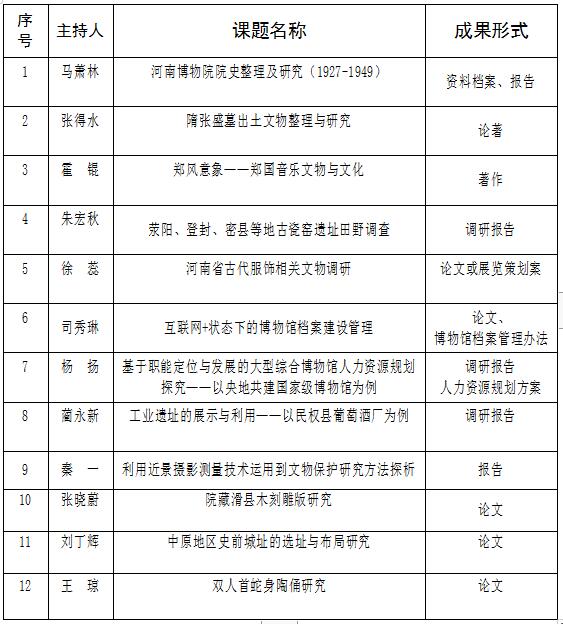 | 序号 | 主持人 | 课题名称 | 成果形式 |
|---|---|---|---|
| 1 | 马萧林 | 河南博物院院史整理及研究（1927-1949） | 资料档案、报告 |
| 2 | 张得水 | 隋张盛墓出土文物整理与研究 | 论著 |
| 3 | 霍　锟 | 郑风意象——郑国音乐文物与文化 | 著作 |
| 4 | 朱宏秋 | 荥阳、登封、密县等地古瓷窑遗址田野调查 | 调研报告 |
| 5 | 徐　蕊 | 河南省古代服饰相关文物调研 | 论文或展览策划案 |
| 6 | 司秀琳 | 互联网+状态下的博物馆档案建设管理 | 论文、博物馆档案管理办法 |
| 7 | 杨　扬 | 基于职能定位与发展的大型综合博物馆人力资源规划探究——以央地共建国家级博物馆为例 | 调研报告 人力资源规划方案 |
| 8 | 蔺永新 | 工业遗址的展示与利用——以民权县葡萄酒厂为例 | 调研报告 |
| 9 | 秦　一 | 利用近景摄影测量技术运用到文物保护研究方法探析 | 报告 |
| 10 | 张晓蔚 | 院藏滑县木刻雕版研究 | 论文 |
| 11 | 刘丁辉 | 中原地区史前城址的选址与布局研究 | 论文 |
| 12 | 王　琼 | 双人首蛇身陶俑研究 | 论文 |